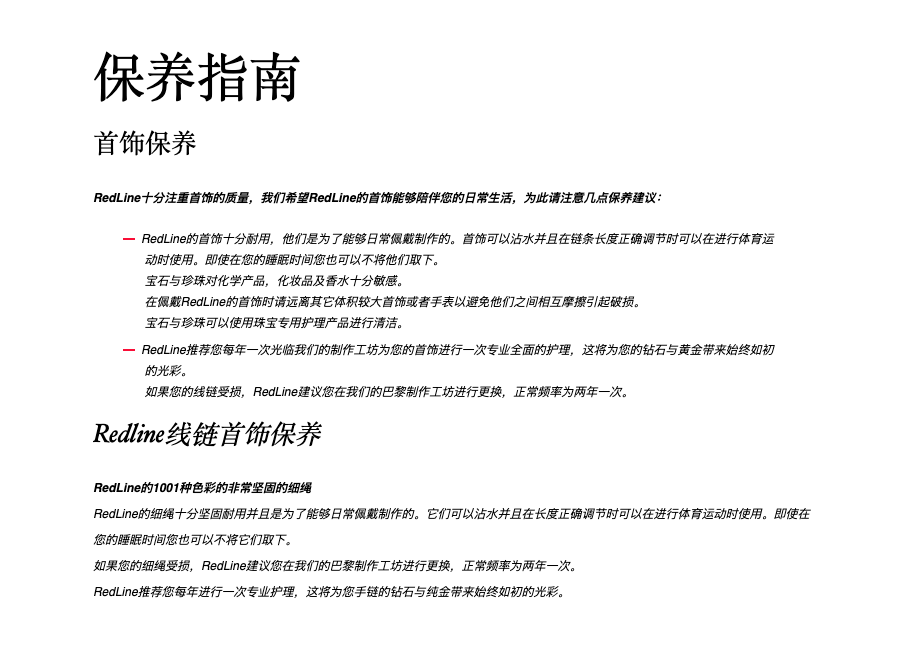 保养指南

首饰保养

RedLine十分注重首饰的质量，我们希望RedLine的首饰能够陪伴您的日常生活，为此请注意几点保养建议：

— RedLine的首饰十分耐用，他们是为了能够日常佩戴制作的。首饰可以沾水并且在链条长度正确调节时可以在进行体育运动时使用。即使在您的睡眠时间您也可以不将他们取下。
宝石与珍珠对化学产品，化妆品及香水十分敏感。
在佩戴RedLine的首饰时请远离其它体积较大首饰或者手表以避免他们之间相互摩擦引起破损。
宝石与珍珠可以使用珠宝专用护理产品进行清洁。

— RedLine推荐您每年一次光临我们的制作工坊为您的首饰进行一次专业全面的护理，这将为您的钻石与黄金带来始终如初的光彩。
如果您的线链受损，RedLine建议您在我们的巴黎制作工坊进行更换，正常频率为两年一次。

Redline线链首饰保养

RedLine的1001种色彩的非常坚固的细绳

RedLine的细绳十分坚固耐用并且是为了能够日常佩戴制作的。它们可以沾水并且在长度正确调节时可以在进行体育运动时使用。即使在您的睡眠时间您也可以不将它们取下。

如果您的细绳受损，RedLine建议您在我们的巴黎制作工坊进行更换，正常频率为两年一次。

RedLine推荐您每年进行一次专业护理，这将为您手链的钻石与纯金带来始终如初的光彩。